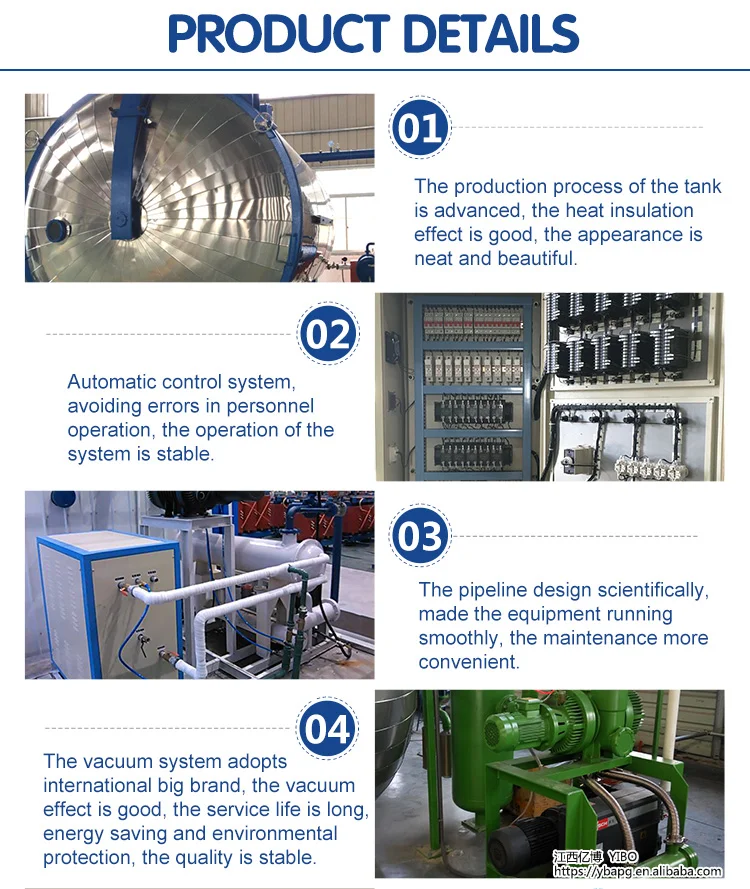 PRODUCT DETAILS

01

The production process of the tank is advanced, the heat insulation effect is good, the appearance is neat and beautiful.

02

Automatic control system, avoiding errors in personnel operation, the operation of the system is stable.

03

The pipeline design scientifically, made the equipment running smoothly, the maintenance more convenient.

04

The vacuum system adopts international big brand, the vacuum effect is good, the service life is long, energy saving and environmental protection, the quality is stable.

江西亿博 YIBO
https://ybapg.en.alibaba.com